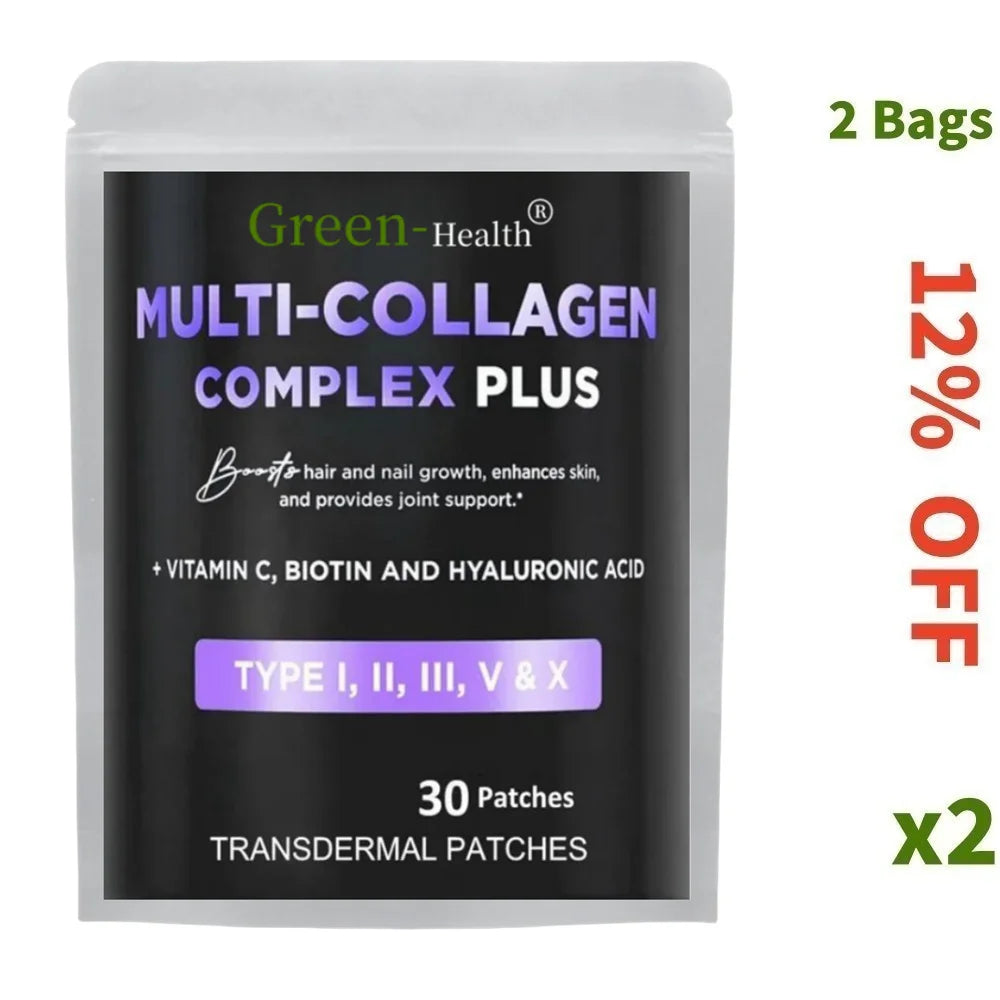 Green-Health®

MULTI-COLLAGEN COMPLEX PLUS

Boosts hair and nail growth, enhances skin, and provides joint support.*

+ VITAMIN C, BIOTIN AND HYALURONIC ACID

TYPE I, II, III, V & X

30 Patches

TRANSDERMAL PATCHES

2 Bags

12% OFF

x2